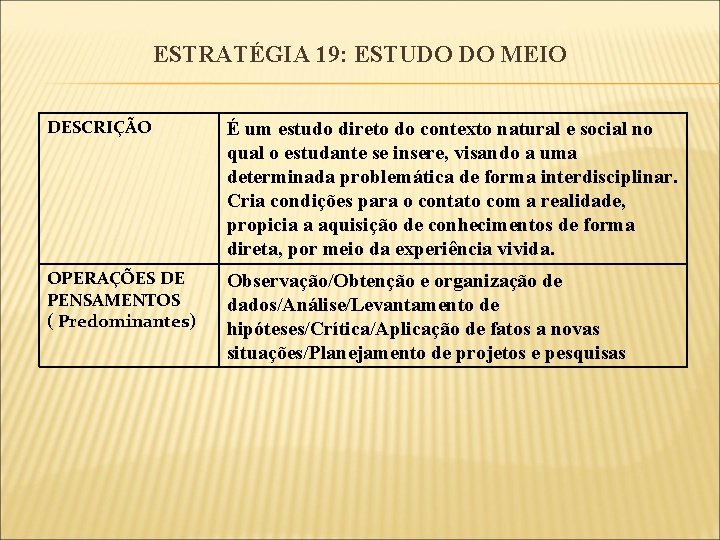 ESTRATÉGIA 19: ESTUDO DO MEIO

| DESCRIÇÃO | É um estudo direto do contexto natural e social no qual o estudante se insere, visando a uma determinada problemática de forma interdisciplinar. Cria condições para o contato com a realidade, propicia a aquisição de conhecimentos de forma direta, por meio da experiência vivida. |
|---|---|
| OPERAÇÕES DE PENSAMENTOS ( Predominantes) | Observação/Obtenção e organização de dados/Análise/Levantamento de hipóteses/Crítica/Aplicação de fatos a novas situações/Planejamento de projetos e pesquisas |